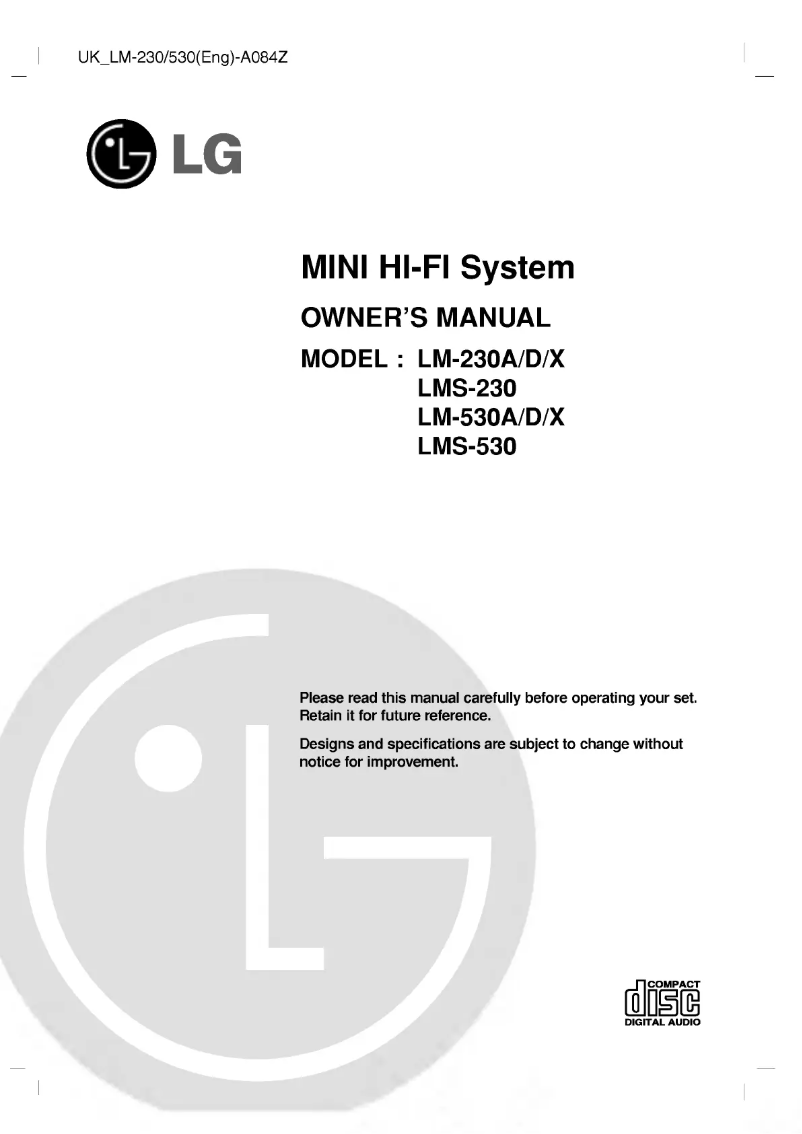 UK_LM-230/530(Eng)-A084Z

LG

MINI HI-FI System

OWNER'S MANUAL

MODEL : LM-230A/D/X
LMS-230
LM-530A/D/X
LMS-530

Please read this manual carefully before operating your set. Retain it for future reference.

Designs and specifications are subject to change without notice for improvement.

COMPACT
disc
DIGITAL AUDIO